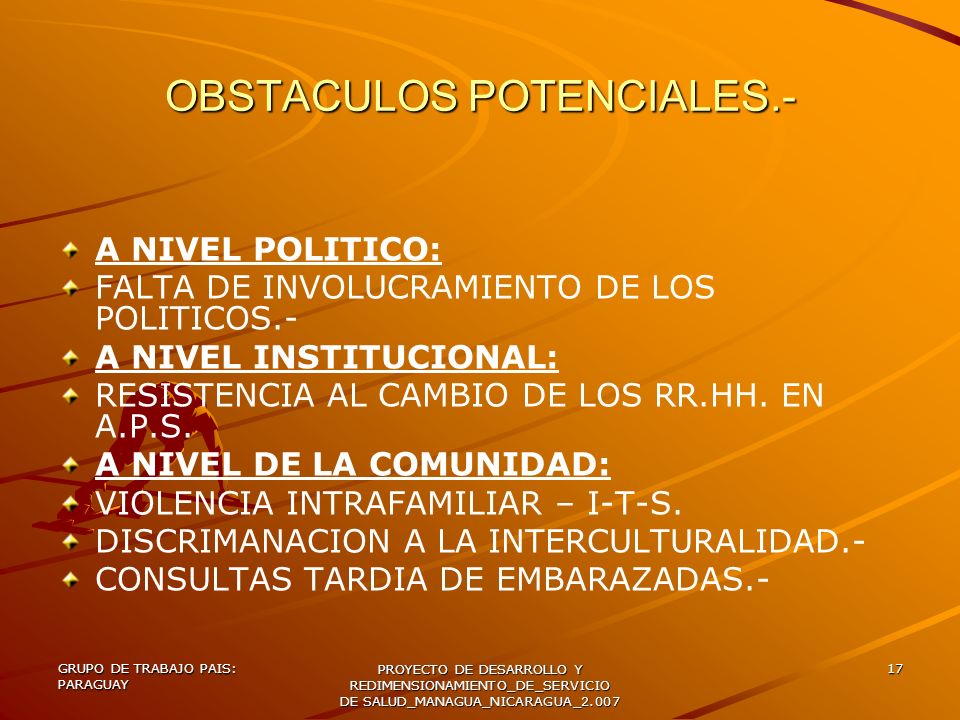 OBSTACULOS POTENCIALES.-

A NIVEL POLITICO:
FALTA DE INVOLUCRAMIENTO DE LOS POLITICOS.-
A NIVEL INSTITUCIONAL:
RESISTENCIA AL CAMBIO DE LOS RR.HH. EN A.P.S.
A NIVEL DE LA COMUNIDAD:
VIOLENCIA INTRAFAMILIAR – I-T-S.
DISCRIMANACION A LA INTERCULTURALIDAD.-
CONSULTAS TARDIA DE EMBARAZADAS.-

GRUPO DE TRABAJO PAIS: PARAGUAY

PROYECTO DE DESARROLLO Y REDIMENSIONAMIENTO_DE_SERVICIO DE SALUD_MANAGUA_NICARAGUA_2.007

17